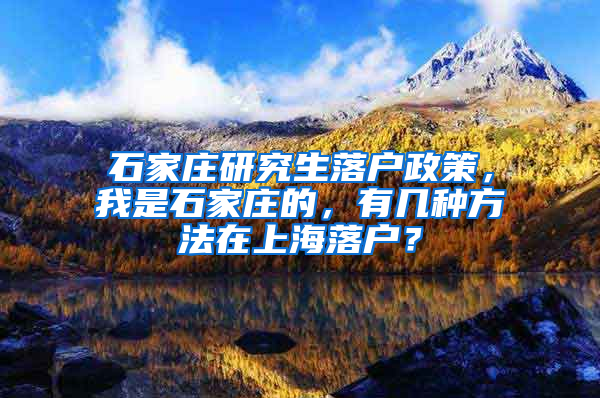 石家庄研究生落户政策，我是石家庄的，有几种方法在上海落户？